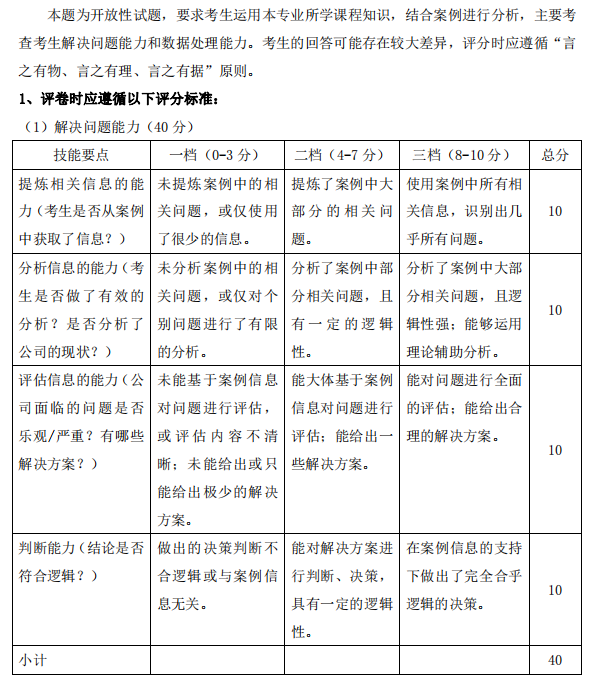 本题为开放性试题，要求考生运用本专业所学课程知识，结合案例进行分析，主要考查考生解决问题能力和数据处理能力。考生的回答可能存在较大差异，评分时应遵循“言之有物、言之有理、言之有据”原则。

1、评卷时应遵循以下评分标准：

（1）解决问题能力（40 分）

| 技能要点 | 一档（0-3 分） | 二档（4-7 分） | 三档（8-10 分） | 总分 |
|---|---|---|---|---|
| 提炼相关信息的能力（考生是否从案例中获取了信息？） | 未提炼案例中的相关问题，或仅使用了很少的信息。 | 提炼了案例中大部分的相关问题。 | 使用案例中所有相关信息，识别出几乎所有问题。 | 10 |
| 分析信息的能力（考生是否做了有效的分析？是否分析了公司的现状？） | 未分析案例中的相关问题，或仅对个别问题进行了有限的分析。 | 分析了案例中部分相关问题，且有一定的逻辑性。 | 分析了案例中大部分相关问题，且逻辑性强；能够运用理论辅助分析。 | 10 |
| 评估信息的能力（公司面临的问题是否乐观/严重？有哪些解决方案？） | 未能基于案例信息对问题进行评估，或评估内容不清晰；未能给出或只能给出极少的解决方案。 | 能大体基于案例信息对问题进行评估；能给出一些解决方案。 | 能对问题进行全面的评估；能给出合理的解决方案。 | 10 |
| 判断能力（结论是否符合逻辑？） | 做出的决策判断不合逻辑或与案例信息无关。 | 能对解决方案进行判断、决策，具有一定的逻辑性。 | 在案例信息的支持下做出了完全合乎逻辑的决策。 | 10 |
| 小计 | | | | 40 |